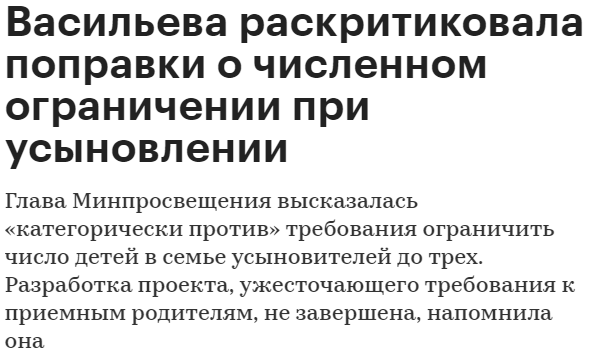 Васильева раскритиковала поправки о численном ограничении при усыновлении

Глава Минпросвещения высказалась «категорически против» требования ограничить число детей в семье усыновителей до трех. Разработка проекта, ужесточающего требования к приемным родителям, не завершена, напомнила она